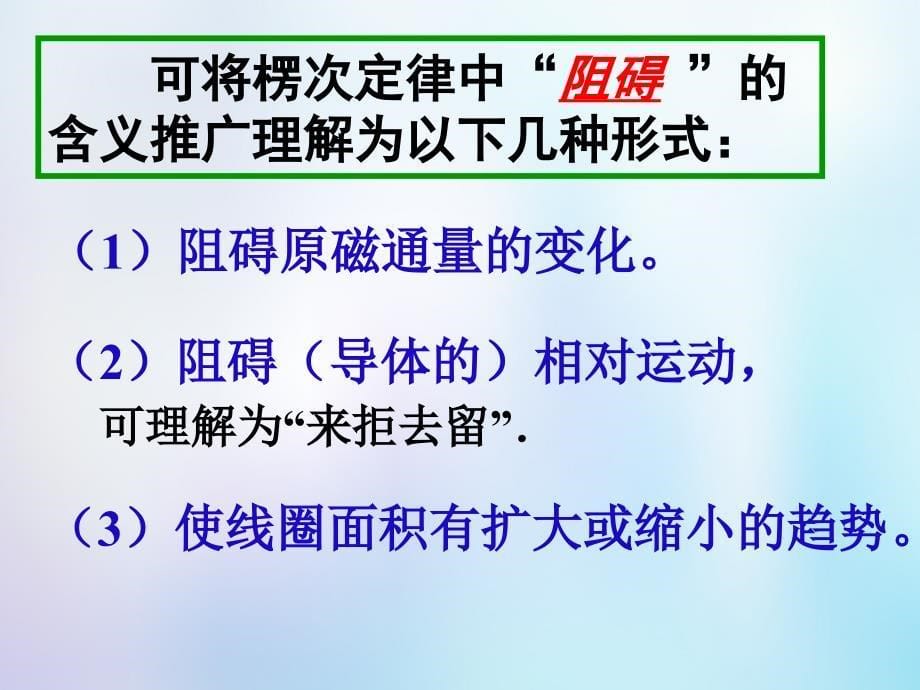 可将楞次定律中“阻碍”的含义推广理解为以下几种形式：

（1）阻碍原磁通量的变化。

（2）阻碍（导体的）相对运动，可理解为“来拒去留”.

（3）使线圈面积有扩大或缩小的趋势。